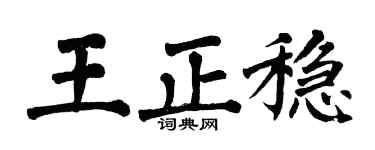 王正稳

词典网